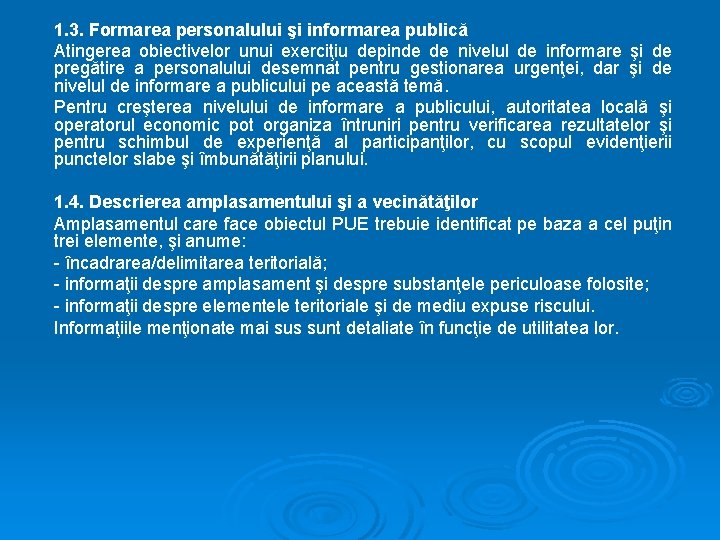 1.3. Formarea personalului şi informarea publică

Atingerea obiectivelor unui exerciţiu depinde de nivelul de informare şi de pregătire a personalului desemnat pentru gestionarea urgenţei, dar şi de nivelul de informare a publicului pe această temă.

Pentru creşterea nivelului de informare a publicului, autoritatea locală şi operatorul economic pot organiza întruniri pentru verificarea rezultatelor şi pentru schimbul de experienţă al participanţilor, cu scopul evidenţierii punctelor slabe şi îmbunătăţirii planului.

1.4. Descrierea amplasamentului şi a vecinătăţilor

Amplasamentul care face obiectul PUE trebuie identificat pe baza a cel puţin trei elemente, şi anume:

- încadrarea/delimitarea teritorială;

- informaţii despre amplasament şi despre substanţele periculoase folosite;

- informaţii despre elementele teritoriale şi de mediu expuse riscului.

Informaţiile menţionate mai sus sunt detaliate în funcţie de utilitatea lor.